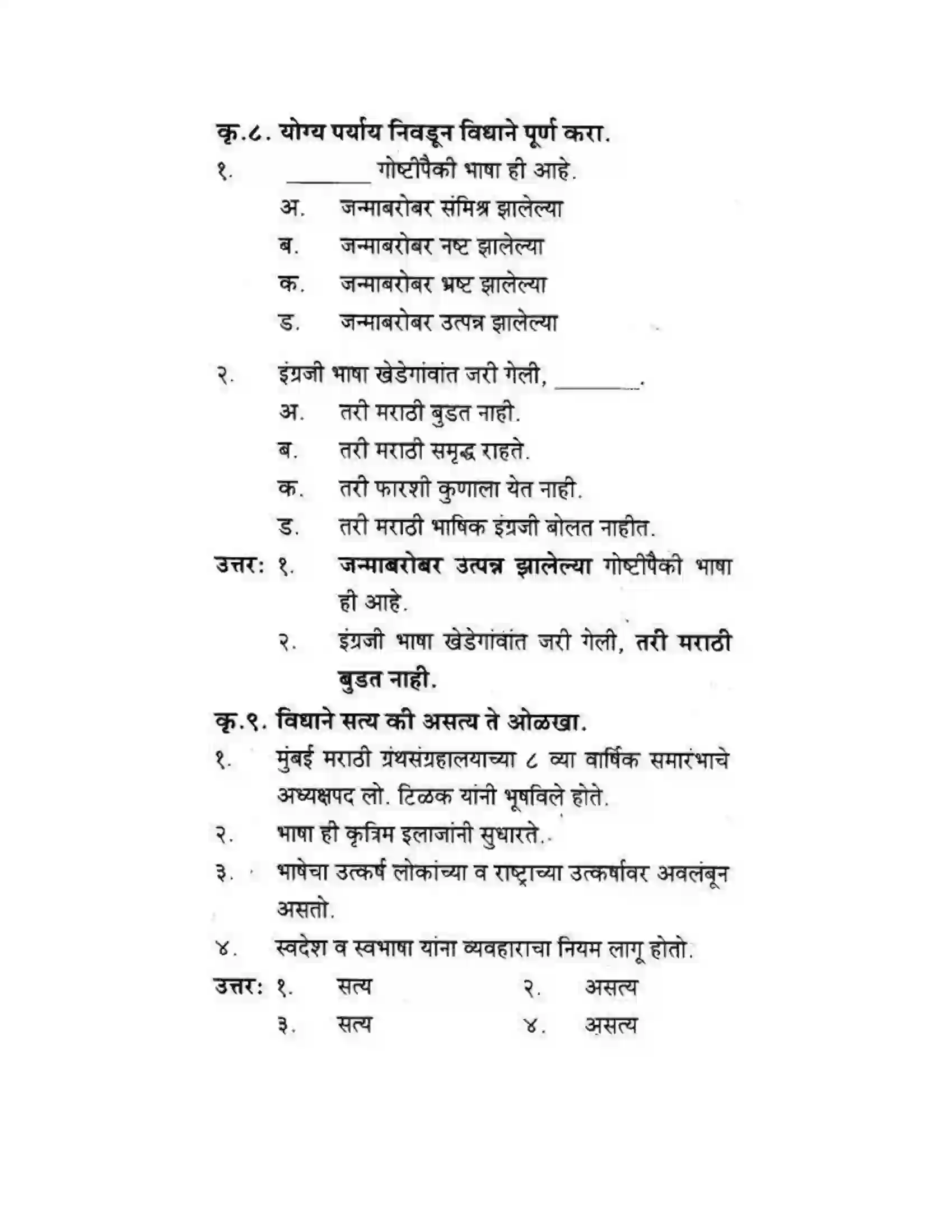 कृ.८. योग्य पर्याय निवडून विधाने पूर्ण करा.

१. ____ गोष्टीपैकी भाषा ही आहे.

अ. जन्माबरोबर संमिश्र झालेल्या

ब. जन्माबरोबर नष्ट झालेल्या

क. जन्माबरोबर भ्रष्ट झालेल्या

ड. जन्माबरोबर उत्पन्न झालेल्या

२. इंग्रजी भाषा खेडेगांवांत जरी गेली, ____.

अ. तरी मराठी बुडत नाही.

ब. तरी मराठी समृद्ध राहते.

क. तरी फारशी कुणाला येत नाही.

ड. तरी मराठी भाषिक इंग्रजी बोलत नाहीत.

उत्तर: १. जन्माबरोबर उत्पन्न झालेल्या गोष्टीपैकी भाषा ही आहे.

२. इंग्रजी भाषा खेडेगांवांत जरी गेली, तरी मराठी बुडत नाही.

कृ.९. विधाने सत्य की असत्य ते ओळखा.

१. मुंबई मराठी ग्रंथसंग्रहालयाच्या ८ व्या वार्षिक समारंभाचे अध्यक्षपद लो. टिळक यांनी भूषविले होते.

२. भाषा ही कृत्रिम इलाजांनी सुधारते.

३. भाषेचा उत्कर्ष लोकांच्या व राष्ट्राच्या उत्कर्षावर अवलंबून असतो.

४. स्वदेश व स्वभाषा यांना व्यवहाराचा नियम लागू होतो.

उत्तर: १. सत्य २. असत्य

३. सत्य ४. असत्य